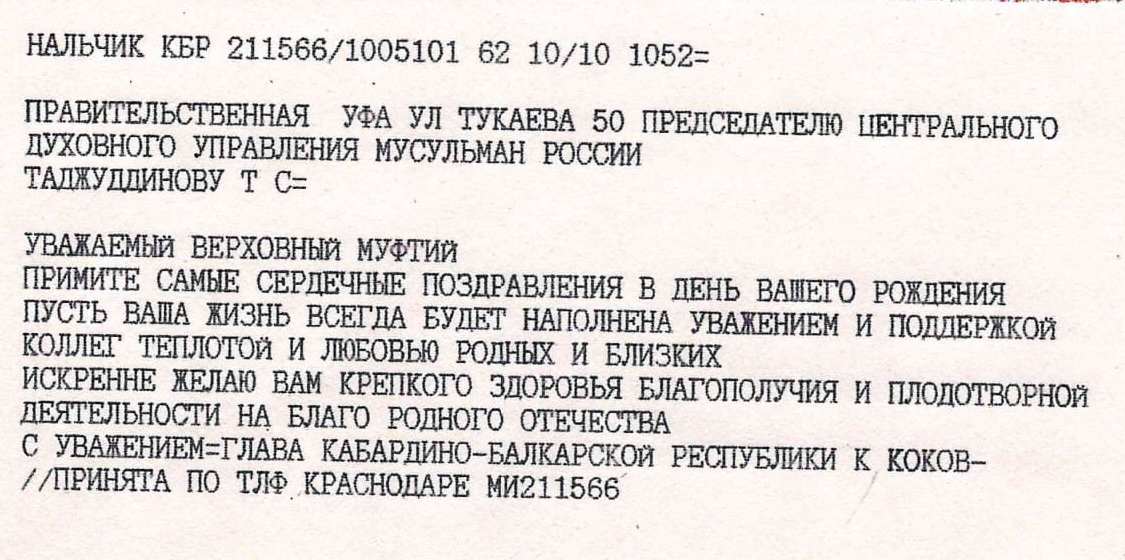 НАЛЬЧИК КБР 211566/1005101 62 10/10 1052=

ПРАВИТЕЛЬСТВЕННАЯ УФА УЛ ТУКАЕВА 50 ПРЕДСЕДАТЕЛЮ ЦЕНТРАЛЬНОГО ДУХОВНОГО УПРАВЛЕНИЯ МУСУЛЬМАН РОССИИ
ТАДЖУДДИНОВУ Т С=

УВАЖАЕМЫЙ ВЕРХОВНЫЙ МУФТИЙ
ПРИМИТЕ САМЫЕ СЕРДЕЧНЫЕ ПОЗДРАВЛЕНИЯ В ДЕНЬ ВАШЕГО РОЖДЕНИЯ
ПУСТЬ ВАША ЖИЗНЬ ВСЕГДА БУДЕТ НАПОЛНЕНА УВАЖЕНИЕМ И ПОДДЕРЖКОЙ КОЛЛЕГ ТЕПЛОТОЙ И ЛЮБОВЬЮ РОДНЫХ И БЛИЗКИХ
ИСКРЕННЕ ЖЕЛАЮ ВАМ КРЕПКОГО ЗДОРОВЬЯ БЛАГОПОЛУЧИЯ И ПЛОДОТВОРНОЙ ДЕЯТЕЛЬНОСТИ НА БЛАГО РОДНОГО ОТЕЧЕСТВА
С УВАЖЕНИЕМ=ГЛАВА КАБАРДИНО-БАЛКАРСКОЙ РЕСПУБЛИКИ К КОКОВ-
//ПРИНЯТА ПО ТЛФ КРАСНОДАРЕ МИ211566